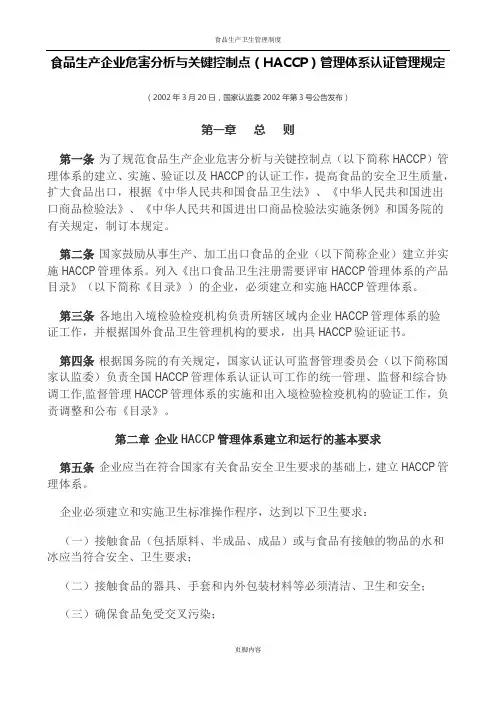 食品生产卫生管理制度

食品生产企业危害分析与关键控制点（HACCP）管理体系认证管理规定

（2002 年 3 月 20 日，国家认监委 2002 年第 3 号公告发布）

第一章　总　则

第一条 为了规范食品生产企业危害分析与关键控制点（以下简称 HACCP）管理体系的建立、实施、验证以及 HACCP 的认证工作，提高食品的安全卫生质量，扩大食品出口，根据《中华人民共和国食品卫生法》、《中华人民共和国进出口商品检验法》、《中华人民共和国进出口商品检验法实施条例》和国务院的有关规定，制订本规定。

第二条 国家鼓励从事生产、加工出口食品的企业（以下简称企业）建立并实施 HACCP 管理体系。列入《出口食品卫生注册需要评审 HACCP 管理体系的产品目录》（以下简称《目录》）的企业，必须建立和实施 HACCP 管理体系。

第三条 各地出入境检验检疫机构负责所辖区域内企业 HACCP 管理体系的验证工作，并根据国外食品卫生管理机构的要求，出具 HACCP 验证证书。

第四条 根据国务院的有关规定，国家认证认可监督管理委员会（以下简称国家认监委）负责全国 HACCP 管理体系认证认可工作的统一管理、监督和综合协调工作,监督管理 HACCP 管理体系的实施和出入境检验检疫机构的验证工作，负责调整和公布《目录》。

第二章 企业 HACCP 管理体系建立和运行的基本要求

第五条 企业应当在符合国家有关食品安全卫生要求的基础上，建立 HACCP 管理体系。

企业必须建立和实施卫生标准操作程序，达到以下卫生要求：

（一）接触食品（包括原料、半成品、成品）或与食品有接触的物品的水和冰应当符合安全、卫生要求；

（二）接触食品的器具、手套和内外包装材料等必须清洁、卫生和安全；

（三）确保食品免受交叉污染；

页脚内容